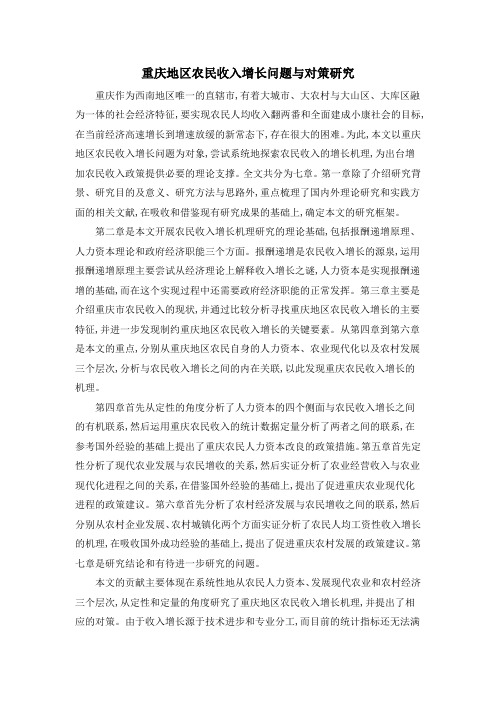 重庆地区农民收入增长问题与对策研究

重庆作为西南地区唯一的直辖市，有着大城市、大农村与大山区、大库区融为一体的社会经济特征，要实现农民人均收入翻两番和全面建成小康社会的目标，在当前经济高速增长到增速放缓的新常态下，存在很大的困难。为此，本文以重庆地区农民收入增长问题为对象，尝试系统地探索农民收入的增长机理，为出台增加农民收入政策提供必要的理论支撑。全文共分为七章。第一章除了介绍研究背景、研究目的及意义、研究方法与思路外，重点梳理了国内外理论研究和实践方面的相关文献，在吸收和借鉴现有研究成果的基础上，确定本文的研究框架。

第二章是本文开展农民收入增长机理研究的理论基础，包括报酬递增原理、人力资本理论和政府经济职能三个方面。报酬递增是农民收入增长的源泉，运用报酬递增原理主要尝试从经济理论上解释收入增长之谜，人力资本是实现报酬递增的基础，而在这个实现过程中还需要政府经济职能的正常发挥。第三章主要是介绍重庆市农民收入的现状，并通过比较分析寻找重庆地区农民收入增长的主要特征，并进一步发现制约重庆地区农民收入增长的关键要素。从第四章到第六章是本文的重点，分别从重庆地区农民自身的人力资本、农业现代化以及农村发展三个层次，分析与农民收入增长之间的内在关联，以此发现重庆农民收入增长的机理。

第四章首先从定性的角度分析了人力资本的四个侧面与农民收入增长之间的有机联系，然后运用重庆农民收入的统计数据定量分析了两者之间的联系，在参考国外经验的基础上提出了重庆农民人力资本改良的政策措施。第五章首先定性分析了现代农业发展与农民增收的关系，然后实证分析了农业经营收入与农业现代化进程之间的关系，在借鉴国外经验的基础上，提出了促进重庆农业现代化进程的政策建议。第六章首先分析了农村经济发展与农民增收之间的联系，然后分别从农村企业发展、农村城镇化两个方面实证分析了农民人均工资性收入增长的机理，在吸收国外成功经验的基础上，提出了促进重庆农村发展的政策建议。第七章是研究结论和有待进一步研究的问题。

本文的贡献主要体现在系统性地从农民人力资本、发展现代农业和农村经济三个层次，从定性和定量的角度研究了重庆地区农民收入增长机理，并提出了相应的对策。由于收入增长源于技术进步和专业分工，而目前的统计指标还无法满